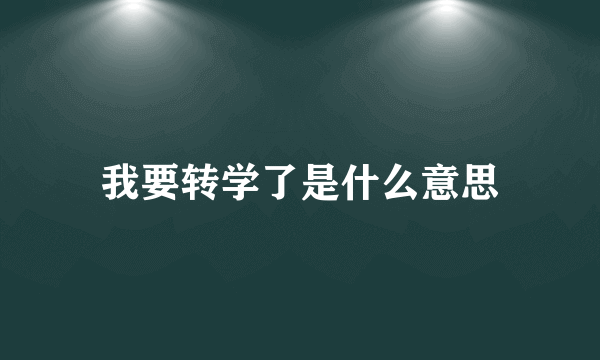 我要转学了是什么意思